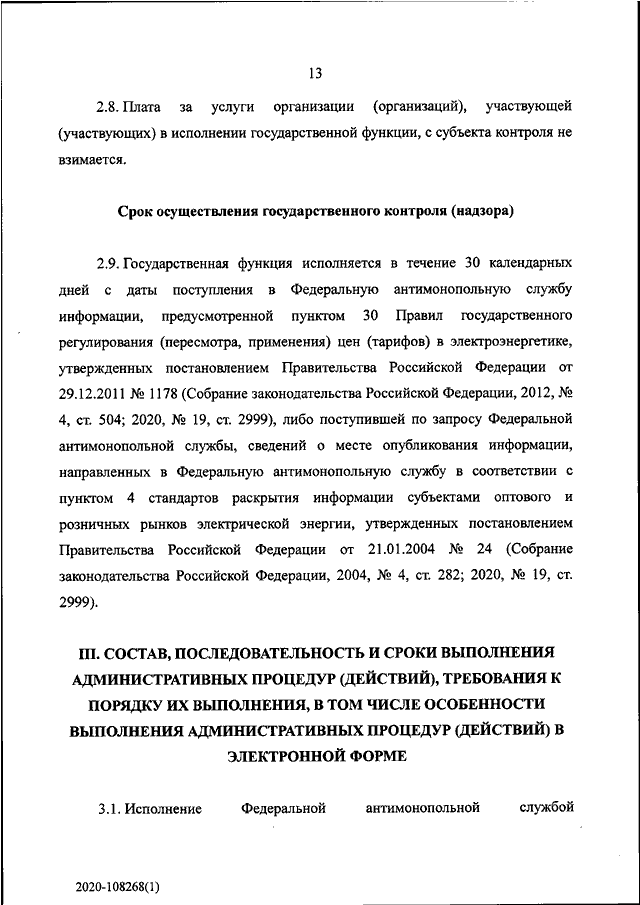 13

2.8. Плата за услуги организации (организаций), участвующей (участвующих) в исполнении государственной функции, с субъекта контроля не взимается.

Срок осуществления государственного контроля (надзора)

2.9. Государственная функция исполняется в течение 30 календарных дней с даты поступления в Федеральную антимонопольную службу информации, предусмотренной пунктом 30 Правил государственного регулирования (пересмотра, применения) цен (тарифов) в электроэнергетике, утвержденных постановлением Правительства Российской Федерации от 29.12.2011 № 1178 (Собрание законодательства Российской Федерации, 2012, № 4, ст. 504; 2020, № 19, ст. 2999), либо поступившей по запросу Федеральной антимонопольной службы, сведений о месте опубликования информации, направленных в Федеральную антимонопольную службу в соответствии с пунктом 4 стандартов раскрытия информации субъектами оптового и розничных рынков электрической энергии, утвержденных постановлением Правительства Российской Федерации от 21.01.2004 № 24 (Собрание законодательства Российской Федерации, 2004, № 4, ст. 282; 2020, № 19, ст. 2999).

III. СОСТАВ, ПОСЛЕДОВАТЕЛЬНОСТЬ И СРОКИ ВЫПОЛНЕНИЯ АДМИНИСТРАТИВНЫХ ПРОЦЕДУР (ДЕЙСТВИЙ), ТРЕБОВАНИЯ К ПОРЯДКУ ИХ ВЫПОЛНЕНИЯ, В ТОМ ЧИСЛЕ ОСОБЕННОСТИ ВЫПОЛНЕНИЯ АДМИНИСТРАТИВНЫХ ПРОЦЕДУР (ДЕЙСТВИЙ) В ЭЛЕКТРОННОЙ ФОРМЕ

3.1. Исполнение Федеральной антимонопольной службой

2020-108268(1)